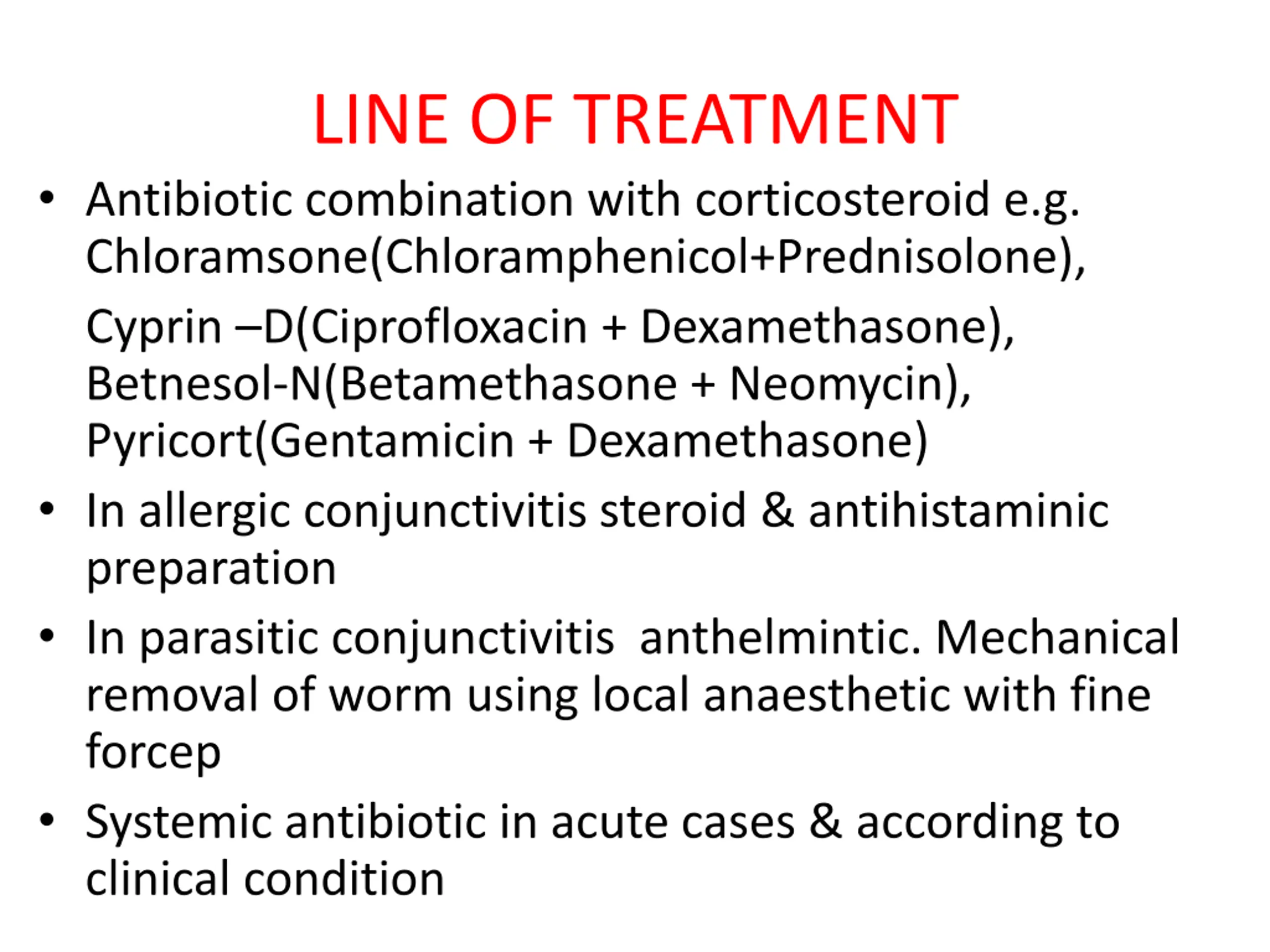 LINE OF TREATMENT

• Antibiotic combination with corticosteroid e.g. Chloramsone(Chloramphenicol+Prednisolone),

Cyprin –D(Ciprofloxacin + Dexamethasone), Betnesol-N(Betamethasone + Neomycin), Pyricort(Gentamicin + Dexamethasone)

• In allergic conjunctivitis steroid & antihistaminic preparation

• In parasitic conjunctivitis anthelmintic. Mechanical removal of worm using local anaesthetic with fine forcep

• Systemic antibiotic in acute cases & according to clinical condition